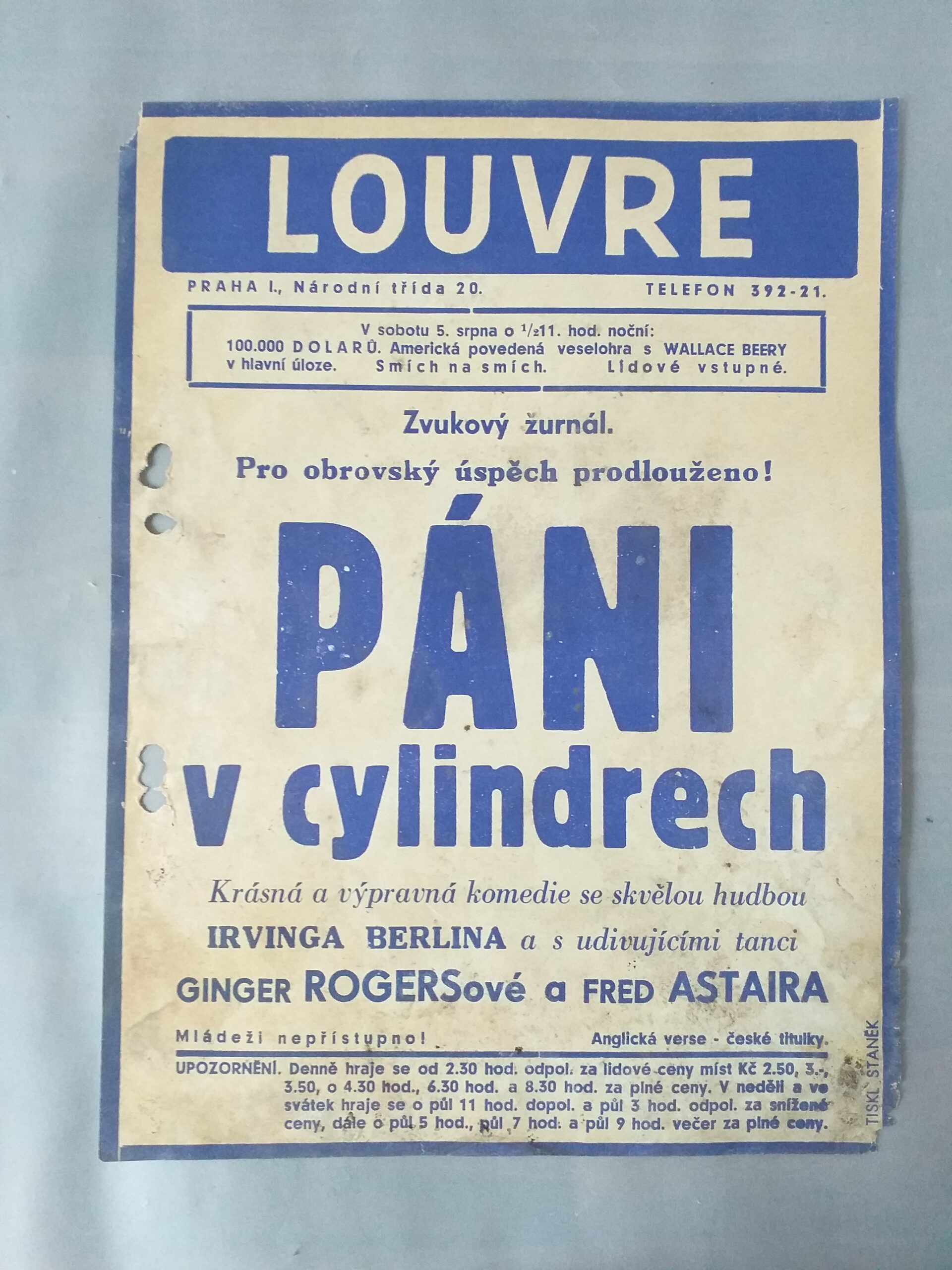 LOUVRE

PRAHA I., Národní třída 20. TELEFON 392-21.

V sobotu 5. srpna o $\frac{1}{2}$11. hod. noční:
100.000 DOLARŮ. Americká povedená veselohra s WALLACE BEERY v hlavní úloze. Smích na smích. Lidové vstupné.

Zvukový žurnál.

Pro obrovský úspěch prodlouženo!

PÁNI v cylindrech

Krásná a výpravná komedie se skvělou hudbou IRVINGA BERLINA a s udivujícími tanci GINGER ROGERSové a FRED ASTAIRA

Mládeži nepřístupno! Anglická verse - české titulky.

UPOZORNĚNÍ. Denně hraje se od 2.30 hod. odpol. za lidové ceny míst Kč 2.50, 3.-, 3.50, o 4.30 hod., 6.30 hod. a 8.30 hod. za plné ceny. V neděli a ve svátek hraje se o půl 11 hod. dopol. a půl 3 hod. odpol. za snížené ceny, dále o půl 5 hod., půl 7 hod. a půl 9 hod. večer za plné ceny.

TISKL STANĚK